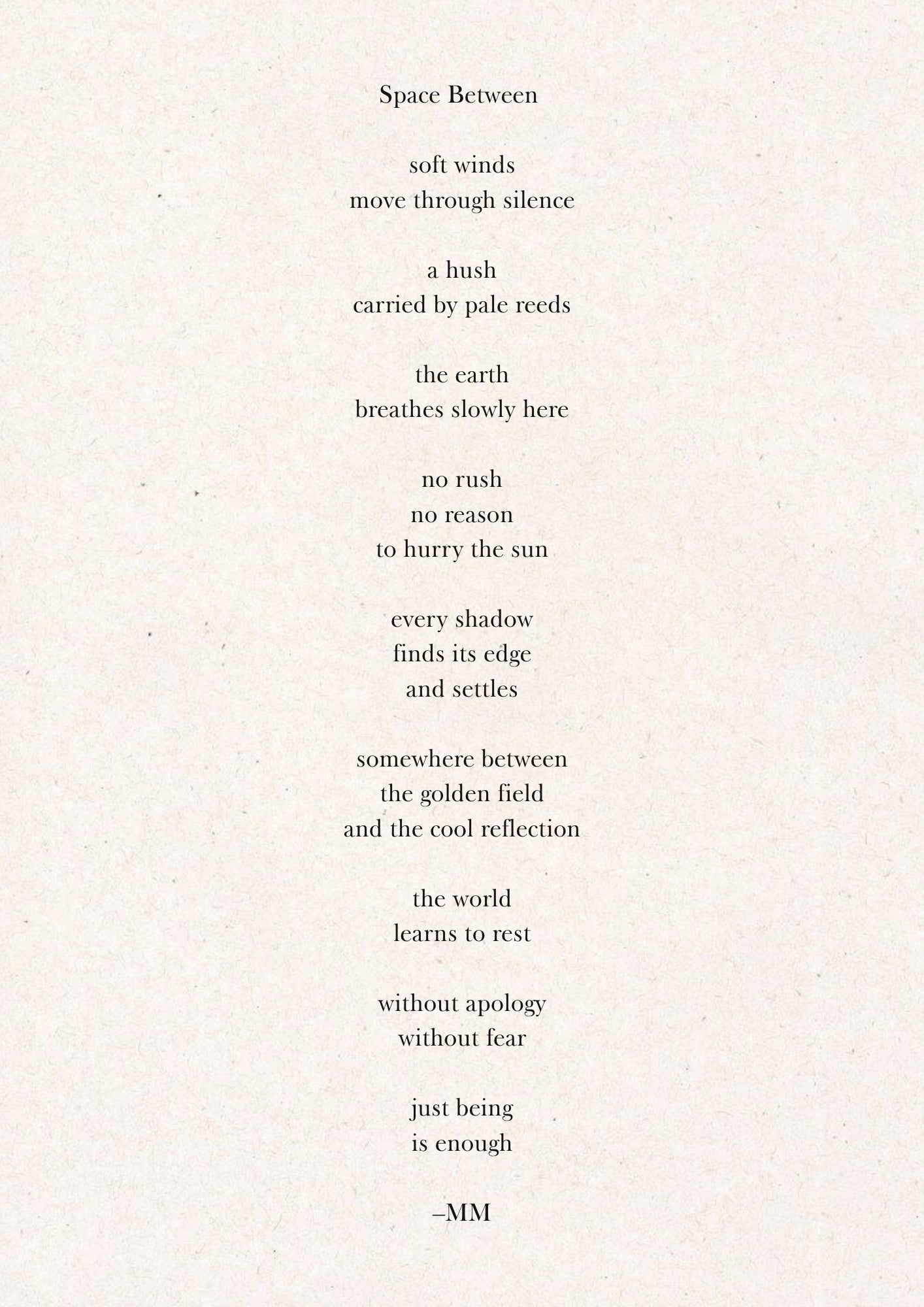 Space Between

soft winds
move through silence

a hush
carried by pale reeds

the earth
breathes slowly here

no rush
no reason
to hurry the sun

every shadow
finds its edge
and settles

somewhere between
the golden field
and the cool reflection

the world
learns to rest

without apology
without fear

just being
is enough

–MM